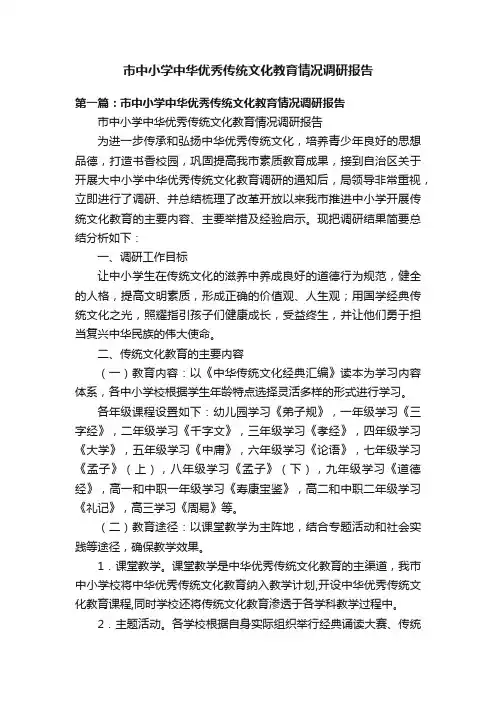 市中小学中华优秀传统文化教育情况调研报告

第一篇：市中小学中华优秀传统文化教育情况调研报告

市中小学中华优秀传统文化教育情况调研报告

为进一步传承和弘扬中华优秀传统文化，培养青少年良好的思想品德，打造书香校园，巩固提高我市素质教育成果，接到自治区关于开展大中小学中华优秀传统文化教育调研的通知后，局领导非常重视，立即进行了调研、并总结梳理了改革开放以来我市推进中小学开展传统文化教育的主要内容、主要举措及经验启示。现把调研结果简要总结分析如下：

一、调研工作目标

让中小学生在传统文化的滋养中养成良好的道德行为规范，健全的人格，提高文明素质，形成正确的价值观、人生观；用国学经典传统文化之光，照耀指引孩子们健康成长，受益终生，并让他们勇于担当复兴中华民族的伟大使命。

二、传统文化教育的主要内容

（一）教育内容：以《中华传统文化经典汇编》读本为学习内容体系，各中小学校根据学生年龄特点选择灵活多样的形式进行学习。

各年级课程设置如下：幼儿园学习《弟子规》，一年级学习《三字经》，二年级学习《千字文》，三年级学习《孝经》，四年级学习《大学》，五年级学习《中庸》，六年级学习《论语》，七年级学习《孟子》（上），八年级学习《孟子》（下），九年级学习《道德经》，高一和中职一年级学习《寿康宝鉴》，高二和中职二年级学习《礼记》，高三学习《周易》等。

（二）教育途径：以课堂教学为主阵地，结合专题活动和社会实践等途径，确保教学效果。

1．课堂教学。课堂教学是中华优秀传统文化教育的主渠道，我市中小学校将中华优秀传统文化教育纳入教学计划，开设中华优秀传统文化教育课程，同时学校还将传统文化教育渗透于各学科教学过程中。

2．主题活动。各学校根据自身实际组织举行经典诵读大赛、传统